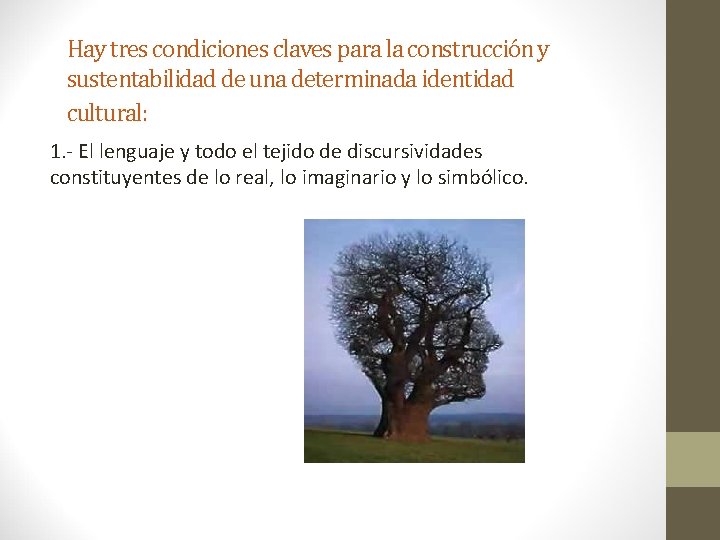 Hay tres condiciones claves para la construcción y sustentabilidad de una determinada identidad cultural:

1.- El lenguaje y todo el tejido de discursividades constituyentes de lo real, lo imaginario y lo simbólico.